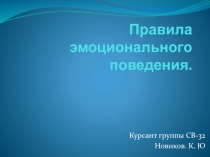 Правила эмоционального поведения.

Курсант группы СВ-32
Новиков. К. Ю